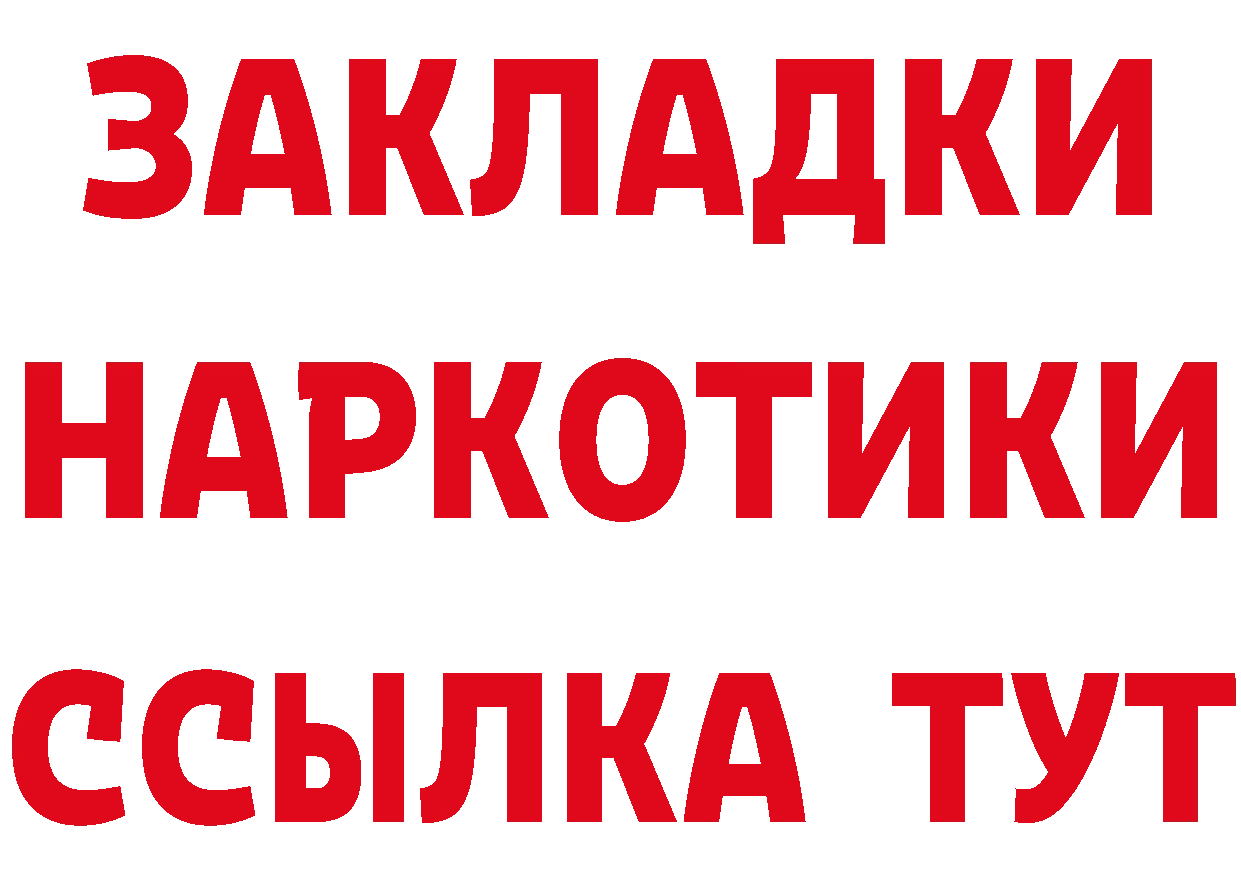 ЗАКЛАДКИ НАРКОТИКИ ССЫЛКА ТУТ